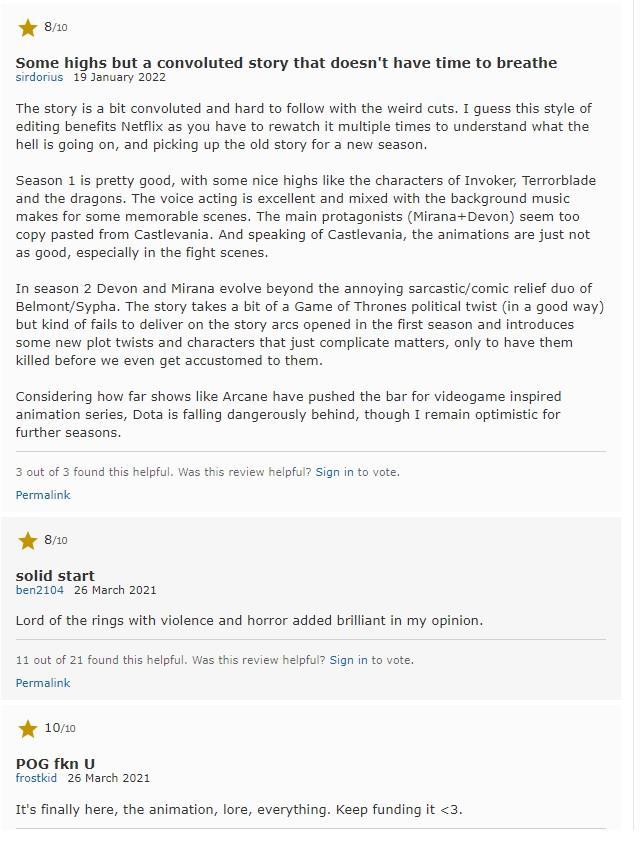 8/10

Some highs but a convoluted story that doesn't have time to breathe
sirdorius 19 January 2022

The story is a bit convoluted and hard to follow with the weird cuts. I guess this style of editing benefits Netflix as you have to rewatch it multiple times to understand what the hell is going on, and picking up the old story for a new season.

Season 1 is pretty good, with some nice highs like the characters of Invoker, Terrorblade and the dragons. The voice acting is excellent and mixed with the background music makes for some memorable scenes. The main protagonists (Mirana+Devon) seem too copy pasted from Castlevania. And speaking of Castlevania, the animations are just not as good, especially in the fight scenes.

In season 2 Devon and Mirana evolve beyond the annoying sarcastic/comic relief duo of Belmont/Sypha. The story takes a bit of a Game of Thrones political twist (in a good way) but kind of fails to deliver on the story arcs opened in the first season and introduces some new plot twists and characters that just complicate matters, only to have them killed before we even get accustomed to them.

Considering how far shows like Arcane have pushed the bar for videogame inspired animation series, Dota is falling dangerously behind, though I remain optimistic for further seasons.

3 out of 3 found this helpful. Was this review helpful? Sign in to vote.

Permalink

8/10

solid start
ben2104 26 March 2021

Lord of the rings with violence and horror added brilliant in my opinion.

11 out of 21 found this helpful. Was this review helpful? Sign in to vote.

Permalink

10/10

POG fkn U
frostkid 26 March 2021

It's finally here, the animation, lore, everything. Keep funding it <3.